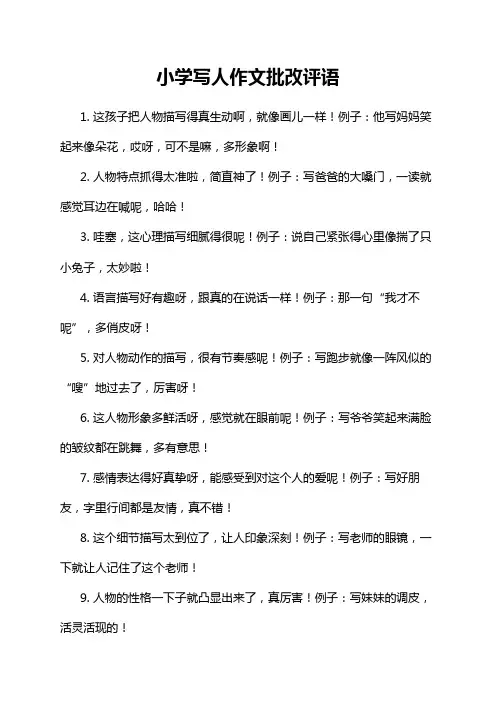 小学写人作文批改评语

1. 这孩子把人物描写得真生动啊，就像画儿一样！例子：他写妈妈笑起来像朵花，哎呀，可不是嘛，多形象啊！

2. 人物特点抓得太准啦，简直神了！例子：写爸爸的大嗓门，一读就感觉耳边在喊呢，哈哈！

3. 哇塞，这心理描写细腻得很呢！例子：说自己紧张得心里像揣了只小兔子，太妙啦！

4. 语言描写好有趣呀，跟真的在说话一样！例子：那一句“我才不呢”，多俏皮呀！

5. 对人物动作的描写，很有节奏感呢！例子：写跑步就像一阵风似的“嗖”地过去了，厉害呀！

6. 这人物形象多鲜活呀，感觉就在眼前呢！例子：写爷爷笑起来满脸的皱纹都在跳舞，多有意思！

7. 感情表达得好真挚呀，能感受到对这个人的爱呢！例子：写好朋友，字里行间都是友情，真不错！

8. 这个细节描写太到位了，让人印象深刻！例子：写老师的眼镜，一下就让人记住了这个老师！

9. 人物的性格一下子就凸显出来了，真厉害！例子：写妹妹的调皮，活灵活现的！